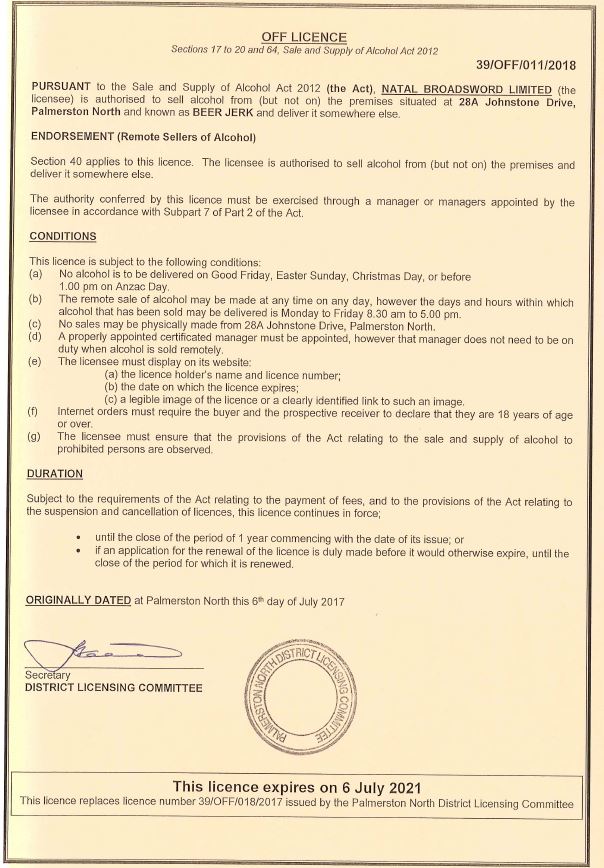 OFF LICENCE
Sections 17 to 20 and 64, Sale and Supply of Alcohol Act 2012

39/OFF/011/2018

PURSUANT to the Sale and Supply of Alcohol Act 2012 (the Act), NATAL BROADSWORD LIMITED (the licensee) is authorised to sell alcohol from (but not on) the premises situated at 28A Johnstone Drive, Palmerston North and known as BEER JERK and deliver it somewhere else.

ENDORSEMENT (Remote Sellers of Alcohol)

Section 40 applies to this licence. The licensee is authorised to sell alcohol from (but not on) the premises and deliver it somewhere else.

The authority conferred by this licence must be exercised through a manager or managers appointed by the licensee in accordance with Subpart 7 of Part 2 of the Act.

CONDITIONS

This licence is subject to the following conditions:
(a) No alcohol is to be delivered on Good Friday, Easter Sunday, Christmas Day, or before 1.00 pm on Anzac Day.
(b) The remote sale of alcohol may be made at any time on any day, however the days and hours within which alcohol that has been sold may be delivered is Monday to Friday 8.30 am to 5.00 pm.
(c) No sales may be physically made from 28A Johnstone Drive, Palmerston North.
(d) A properly appointed certificated manager must be appointed, however that manager does not need to be on duty when alcohol is sold remotely.
(e) The licensee must display on its website:
(a) the licence holder's name and licence number;
(b) the date on which the licence expires;
(c) a legible image of the licence or a clearly identified link to such an image.
(f) Internet orders must require the buyer and the prospective receiver to declare that they are 18 years of age or over.
(g) The licensee must ensure that the provisions of the Act relating to the sale and supply of alcohol to prohibited persons are observed.

DURATION

Subject to the requirements of the Act relating to the payment of fees, and to the provisions of the Act relating to the suspension and cancellation of licences, this licence continues in force;

• until the close of the period of 1 year commencing with the date of its issue; or
• if an application for the renewal of the licence is duly made before it would otherwise expire, until the close of the period for which it is renewed.

ORIGINALLY DATED at Palmerston North this 6th day of July 2017

Secretary
DISTRICT LICENSING COMMITTEE

PALMERSTON NORTH DISTRICT LICENSING COMMITTEE

This licence expires on 6 July 2021
This licence replaces licence number 39/OFF/018/2017 issued by the Palmerston North District Licensing Committee